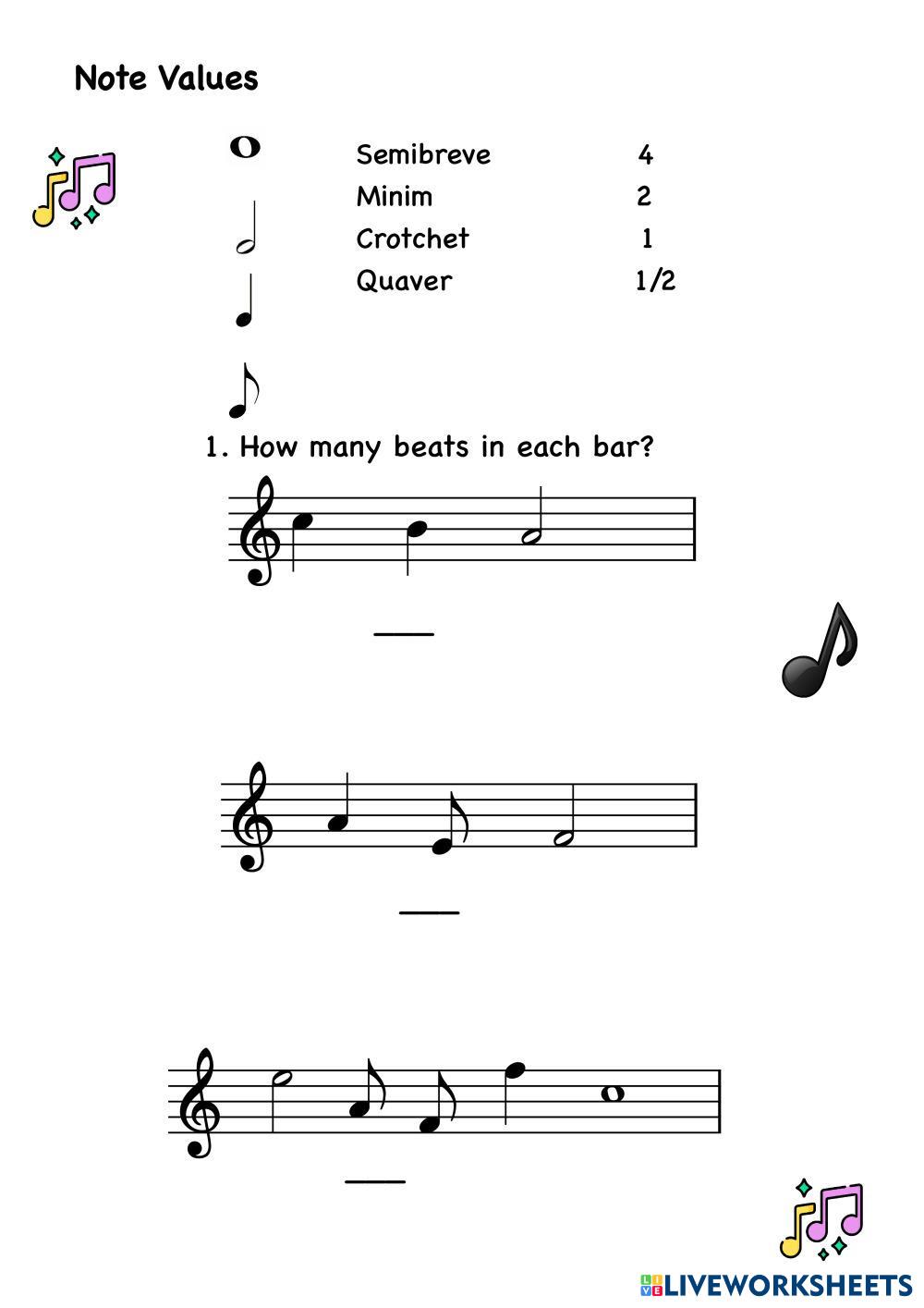 Note Values

Semibreve 4
Minim 2
Crotchet 1
Quaver 1/2

1. How many beats in each bar?

___

___

___

LIVEWORKSHEETS